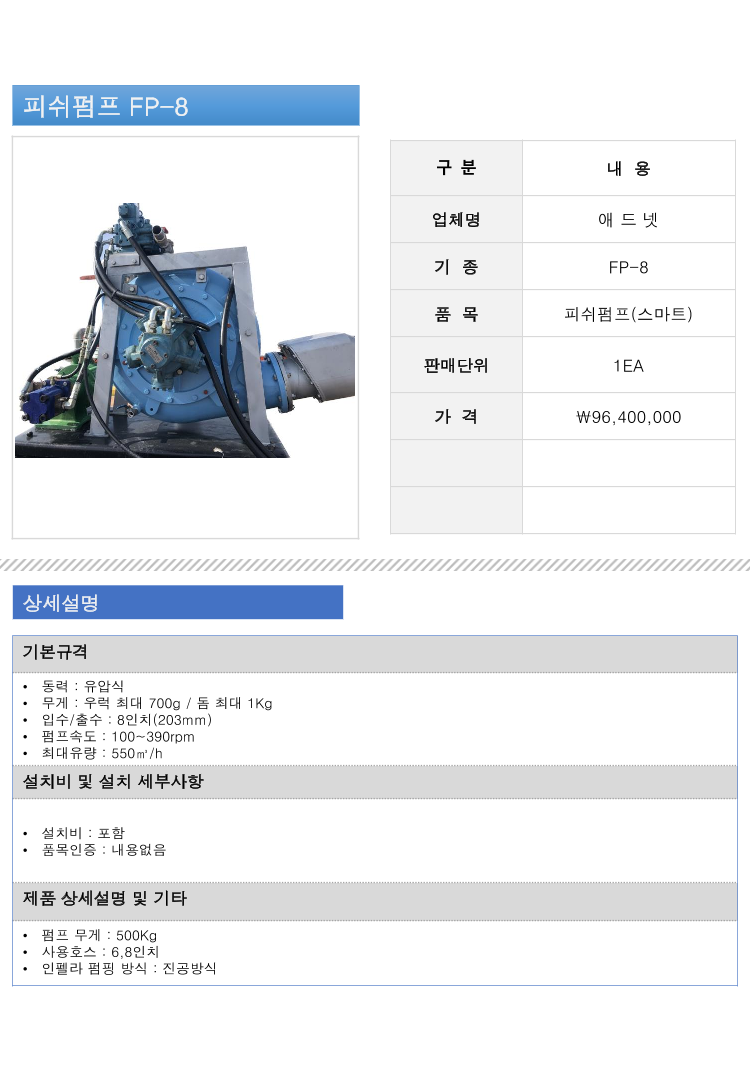 피쉬펌프 FP-8

| 구 분 | 내 용 |
|---|---|
| 업체명 | 애 드 넷 |
| 기 종 | FP-8 |
| 품 목 | 피쉬펌프(스마트) |
| 판매단위 | 1EA |
| 가 격 | ₩96,400,000 |
| | |
| | |

상세설명

기본규격

• 동력 : 유압식
• 무게 : 우럭 최대 700g / 돔 최대 1Kg
• 입수/출수 : 8인치(203mm)
• 펌프속도 : 100~390rpm
• 최대유량 : 550㎥/h

설치비 및 설치 세부사항

• 설치비 : 포함
• 품목인증 : 내용없음

제품 상세설명 및 기타

• 펌프 무게 : 500Kg
• 사용호스 : 6,8인치
• 인펠라 펌핑 방식 : 진공방식